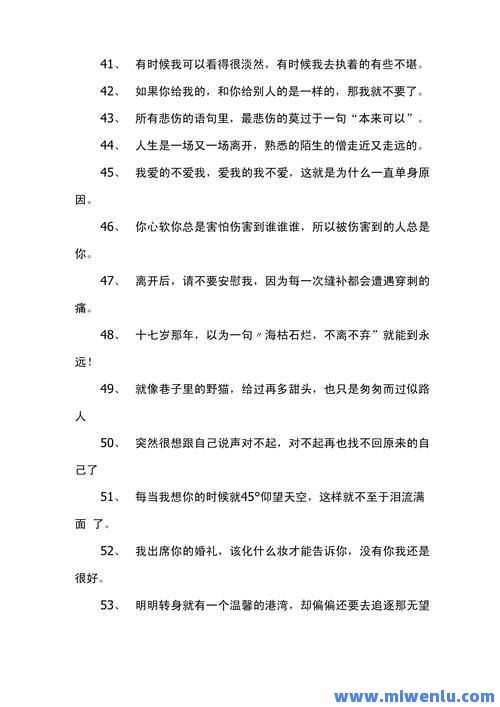 41、 有时候我可以看得很淡然，有时候我去执着的有些不堪。

42、 如果你给我的，和你给别人的是一样的，那我就不要了。

43、 所有悲伤的语句里，最悲伤的莫过于一句“本来可以”。

44、 人生是一场又一场离开，熟悉的陌生的僧走近又走远的。

45、 我爱的不爱我，爱我的我不爱，这就是为什么一直单身原因。

46、 你心软你总是害怕伤害到谁谁谁，所以被伤害到的人总是你。

47、 离开后，请不要安慰我，因为每一次缝补都会遭遇穿刺的痛。

48、 十七岁那年，以为一句〃海枯石烂，不离不弃”就能到永远！

49、 就像巷子里的野猫，给过再多甜头，也只是匆匆而过似路人

50、 突然很想跟自己说声对不起，对不起再也找不回原来的自己了

51、 每当我想你的时候就45°仰望天空，这样就不至于泪流满面 了。

52、 我出席你的婚礼，该化什么妆才能告诉你，没有你我还是很好。

53、 明明转身就有一个温馨的港湾，却偏偏还要去追逐那无望

www.mlwenlu.com